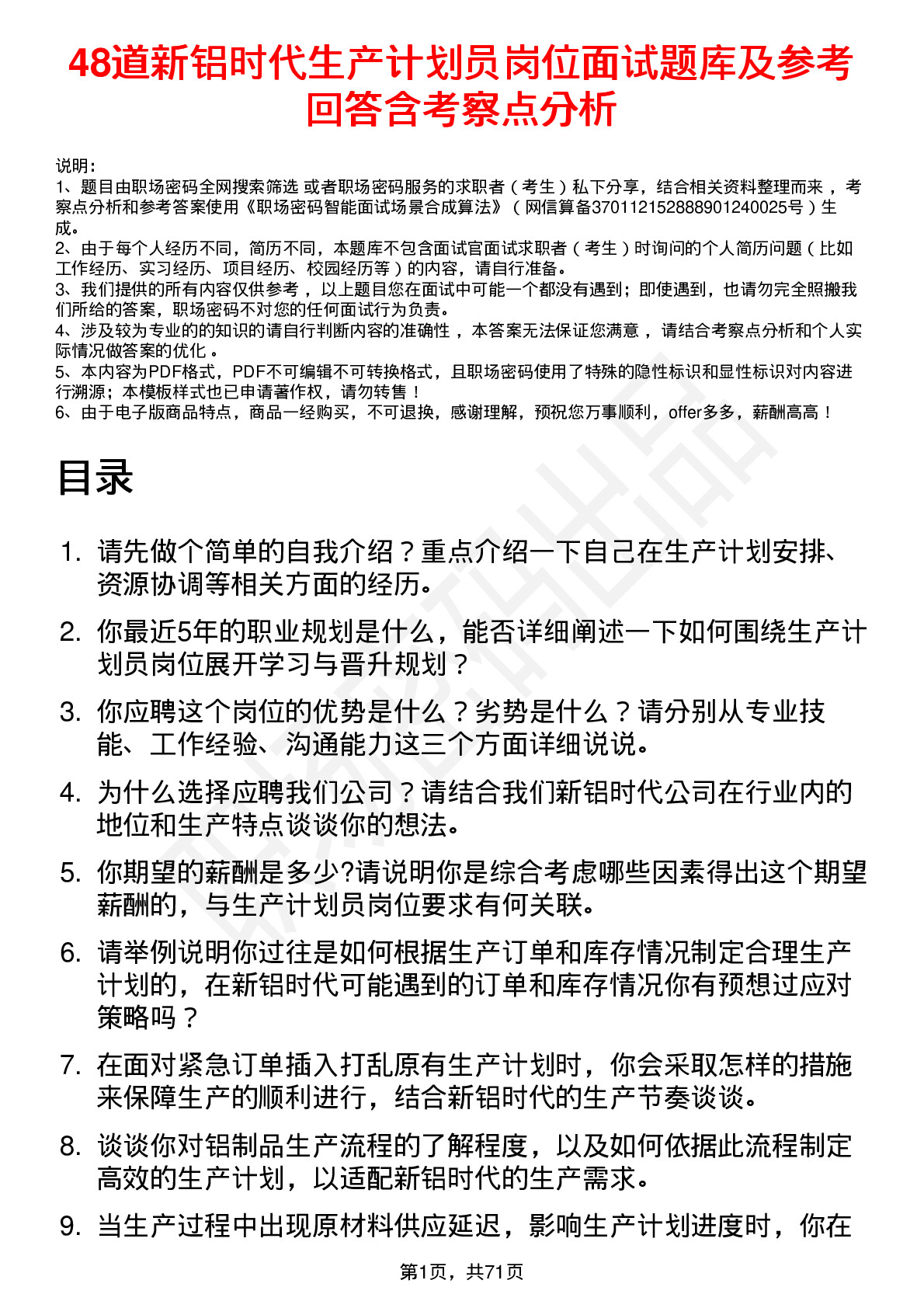 48道新铝时代生产计划员岗位面试题库及参考回答含考察点分析

说明：
1、题目由职场密码全网搜索筛选 或者职场密码服务的求职者（考生）私下分享，结合相关资料整理而来，考察点分析和参考答案使用《职场密码智能面试场景合成算法》（网信算备370112152888901240025号）生成。
2、由于每个人经历不同，简历不同，本题库不包含面试官面试求职者（考生）时询问的个人简历问题（比如工作经历、实习经历、项目经历、校园经历等）的内容，请自行准备。
3、我们提供的所有内容仅供参考，以上题目您在面试中可能一个都没有遇到；即使遇到，也请勿完全照搬我们所给的答案，职场密码不对您的任何面试行为负责。
4、涉及较为专业的的知识的请自行判断内容的准确性，本答案无法保证您满意，请结合考察点分析和个人实际情况做答案的优化。
5、本内容为PDF格式，PDF不可编辑不可转换格式，且职场密码使用了特殊的隐性标识和显性标识对内容进行溯源；本模板样式也已申请著作权，请勿转售！
6、由于电子版商品特点，商品一经购买，不可退换，感谢理解，预祝您万事顺利，offer多多，薪酬高高！

目录

1. 请先做个简单的自我介绍？重点介绍一下自己在生产计划安排、资源协调等相关方面的经历。
2. 你最近5年的职业规划是什么，能否详细阐述一下如何围绕生产计划员岗位展开学习与晋升规划？
3. 你应聘这个岗位的优势是什么？劣势是什么？请分别从专业技能、工作经验、沟通能力这三个方面详细说说。
4. 为什么选择应聘我们公司？请结合我们新铝时代公司在行业内的地位和生产特点谈谈你的想法。
5. 你期望的薪酬是多少?请说明你是综合考虑哪些因素得出这个期望薪酬的，与生产计划员岗位要求有何关联。
6. 请举例说明你过往是如何根据生产订单和库存情况制定合理生产计划的，在新铝时代可能遇到的订单和库存情况你有预想过应对策略吗？
7. 在面对紧急订单插入打乱原有生产计划时，你会采取怎样的措施来保障生产的顺利进行，结合新铝时代的生产节奏谈谈。
8. 谈谈你对铝制品生产流程的了解程度，以及如何依据此流程制定高效的生产计划，以适配新铝时代的生产需求。
9. 当生产过程中出现原材料供应延迟，影响生产计划进度时，你在

第1页，共71页